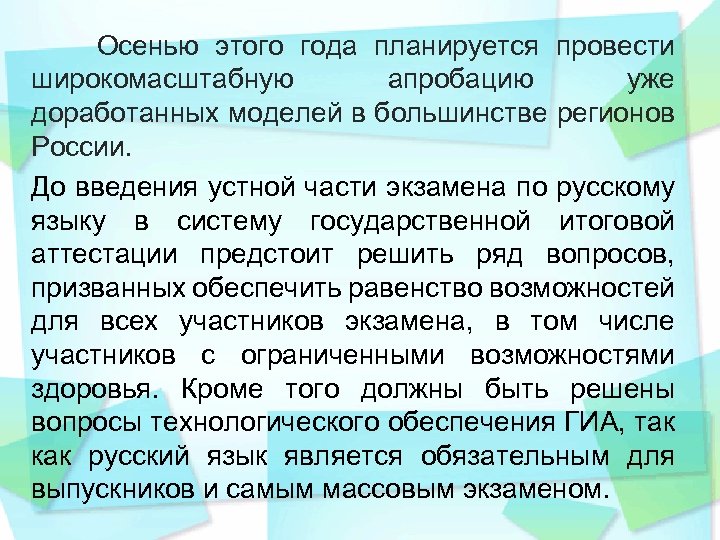 Осенью этого года планируется провести широкомасштабную апробацию уже доработанных моделей в большинстве регионов России.

До введения устной части экзамена по русскому языку в систему государственной итоговой аттестации предстоит решить ряд вопросов, призванных обеспечить равенство возможностей для всех участников экзамена, в том числе участников с ограниченными возможностями здоровья. Кроме того должны быть решены вопросы технологического обеспечения ГИА, так как русский язык является обязательным для выпускников и самым массовым экзаменом.